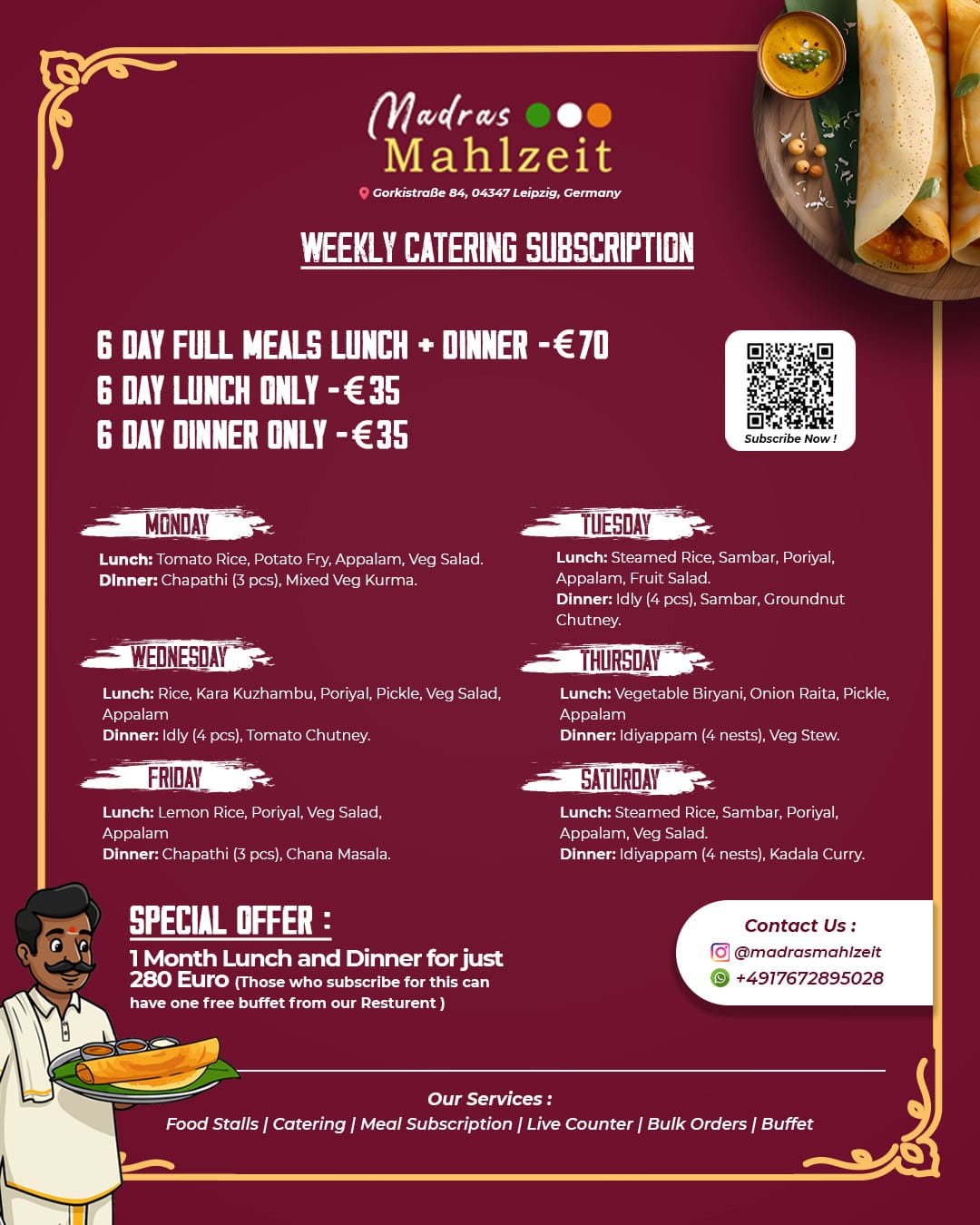 Madras
Mahlzeit

Gorkistraße 84, 04347 Leipzig, Germany

WEEKLY CATERING SUBSCRIPTION

6 DAY FULL MEALS LUNCH + DINNER - €70
6 DAY LUNCH ONLY - €35
6 DAY DINNER ONLY - €35

Subscribe Now !

MONDAY

Lunch: Tomato Rice, Potato Fry, Appalam, Veg Salad.
Dinner: Chapathi (3 pcs), Mixed Veg Kurma.

WEDNESDAY

Lunch: Rice, Kara Kuzhambu, Poriyal, Pickle, Veg Salad, Appalam
Dinner: Idly (4 pcs), Tomato Chutney.

FRIDAY

Lunch: Lemon Rice, Poriyal, Veg Salad, Appalam
Dinner: Chapathi (3 pcs), Chana Masala.

TUESDAY

Lunch: Steamed Rice, Sambar, Poriyal, Appalam, Fruit Salad.
Dinner: Idly (4 pcs), Sambar, Groundnut Chutney.

THURSDAY

Lunch: Vegetable Biryani, Onion Raita, Pickle, Appalam
Dinner: Idiyappam (4 nests), Veg Stew.

SATURDAY

Lunch: Steamed Rice, Sambar, Poriyal, Appalam, Veg Salad.
Dinner: Idiyappam (4 nests), Kadala Curry.

SPECIAL OFFER :

1 Month Lunch and Dinner for just 280 Euro (Those who subscribe for this can have one free buffet from our Resturent )

Contact Us :
@madrasmahlzeit
+4917672895028

Our Services :
Food Stalls | Catering | Meal Subscription | Live Counter | Bulk Orders | Buffet